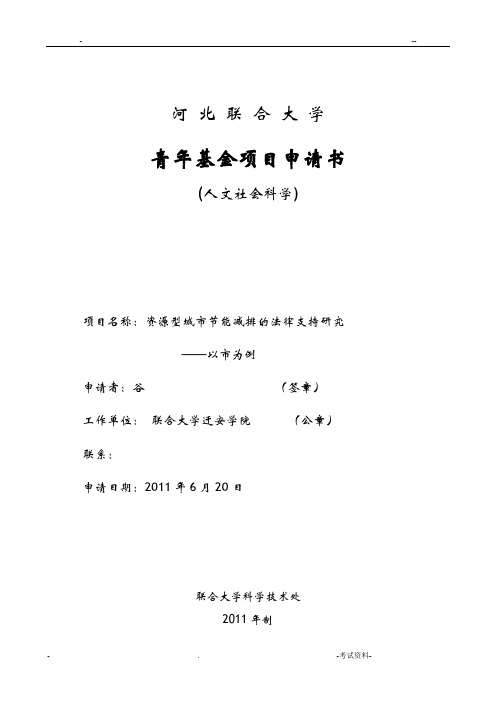 - --

河 北 联 合 大 学

青年基金项目申请书

(人文社会科学)

项目名称：资源型城市节能减排的法律支持研究

——以市为例

申请者：谷 （签章）

工作单位： 联合大学迁安学院 （公章）

联系：

申请日期：2011 年 6 月 20 日

联合大学科学技术处

2011 年制

- . -考试资料-